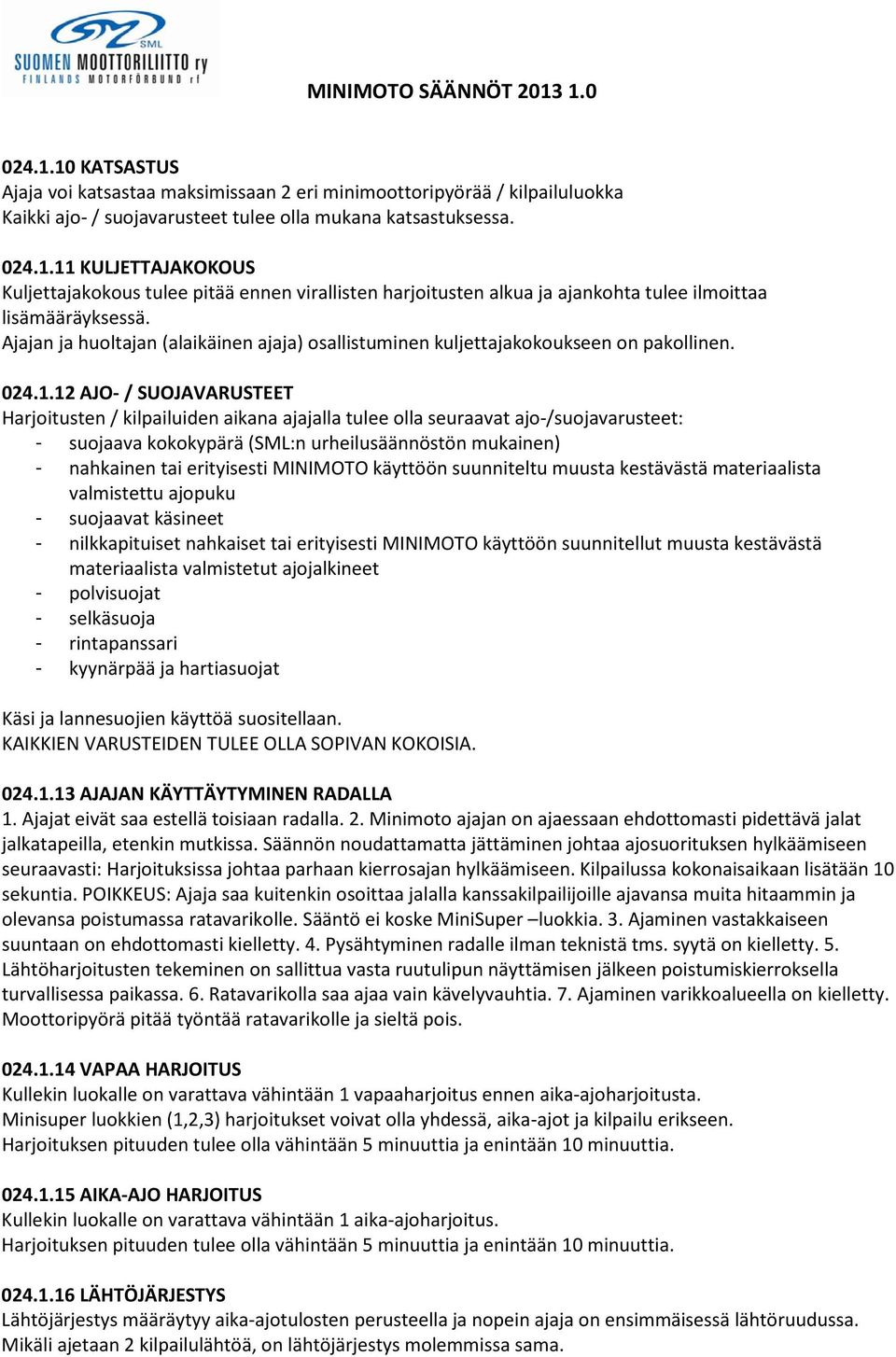 SML
SUOMEN MOOTTORILIITTO ry
FINLANDS MOTORFÖRBUND rf

MINIMOTO SÄÄNNÖT 2013 1.0

024.1.10 KATSASTUS
Ajaja voi katsastaa maksimissaan 2 eri minimoottoripyörää / kilpailuluokka
Kaikki ajo- / suojavarusteet tulee olla mukana katsastuksessa.

024.1.11 KULJETTAJAKOKOUS
Kuljettajakokous tulee pitää ennen virallisten harjoitusten alkua ja ajankohta tulee ilmoittaa lisämääräyksessä.
Ajajan ja huoltajan (alaikäinen ajaja) osallistuminen kuljettajakokoukseen on pakollinen.

024.1.12 AJO- / SUOJAVARUSTEET
Harjoitusten / kilpailuiden aikana ajajalla tulee olla seuraavat ajo-/suojavarusteet:
- suojaava kokokypärä (SML:n urheilusäännöstön mukainen)
- nahkainen tai erityisesti MINIMOTO käyttöön suunniteltu muusta kestävästä materiaalista valmistettu ajopuku
- suojaavat käsineet
- nilkkapituiset nahkaiset tai erityisesti MINIMOTO käyttöön suunnitellut muusta kestävästä materiaalista valmistetut ajojalkineet
- polvisuojat
- selkäsuoja
- rintapanssari
- kyynärpää ja hartiasuojat

Käsi ja lannesuojien käyttöä suositellaan.
KAIKKIEN VARUSTEIDEN TULEE OLLA SOPIVAN KOKOISIA.

024.1.13 AJAJAN KÄYTTÄYTYMINEN RADALLA
1. Ajajat eivät saa estellä toisiaan radalla. 2. Minimoto ajajan on ajaessaan ehdottomasti pidettävä jalat jalkatapeilla, etenkin mutkissa. Säännön noudattamatta jättäminen johtaa ajosuorituksen hylkäämiseen seuraavasti: Harjoituksissa johtaa parhaan kierrosajan hylkäämiseen. Kilpailussa kokonaisaikaan lisätään 10 sekuntia. POIKKEUS: Ajaja saa kuitenkin osoittaa jalalla kanssakilpailijoille ajavansa muita hitaammin ja olevansa poistumassa ratavarikolle. Sääntö ei koske MiniSuper –luokkia. 3. Ajaminen vastakkaiseen suuntaan on ehdottomasti kielletty. 4. Pysähtyminen radalle ilman teknistä tms. syytä on kielletty. 5. Lähtöharjoitusten tekeminen on sallittua vasta ruutulipun näyttämisen jälkeen poistumiskierroksella turvallisessa paikassa. 6. Ratavarikolla saa ajaa vain kävelyvauhtia. 7. Ajaminen varikkoalueella on kielletty. Moottoripyörä pitää työntää ratavarikolle ja sieltä pois.

024.1.14 VAPAA HARJOITUS
Kullekin luokalle on varattava vähintään 1 vapaaharjoitus ennen aika-ajoharjoitusta.
Minisuper luokkien (1,2,3) harjoitukset voivat olla yhdessä, aika-ajot ja kilpailu erikseen.
Harjoituksen pituuden tulee olla vähintään 5 minuuttia ja enintään 10 minuuttia.

024.1.15 AIKA-AJO HARJOITUS
Kullekin luokalle on varattava vähintään 1 aika-ajoharjoitus.
Harjoituksen pituuden tulee olla vähintään 5 minuuttia ja enintään 10 minuuttia.

024.1.16 LÄHTÖJÄRJESTYS
Lähtöjärjestys määräytyy aika-ajotulosten perusteella ja nopein ajaja on ensimmäisessä lähtöruudussa.
Mikäli ajetaan 2 kilpailulähtöä, on lähtöjärjestys molemmissa sama.